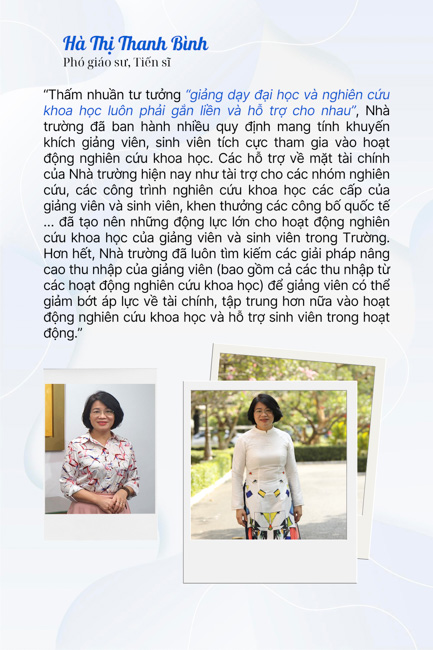 Hà Thị Thanh Bình
Phó giáo sư, Tiến sĩ

"Thấm nhuần tư tưởng "giảng dạy đại học và nghiên cứu khoa học luôn phải gắn liền và hỗ trợ cho nhau", Nhà trường đã ban hành nhiều quy định mang tính khuyến khích giảng viên, sinh viên tích cực tham gia vào hoạt động nghiên cứu khoa học. Các hỗ trợ về mặt tài chính của Nhà trường hiện nay như tài trợ cho các nhóm nghiên cứu, các công trình nghiên cứu khoa học các cấp của giảng viên và sinh viên, khen thưởng các công bố quốc tế ... đã tạo nên những động lực lớn cho hoạt động nghiên cứu khoa học của giảng viên và sinh viên trong Trường. Hơn hết, Nhà trường đã luôn tìm kiếm các giải pháp nâng cao thu nhập của giảng viên (bao gồm cả các thu nhập từ các hoạt động nghiên cứu khoa học) để giảng viên có thể giảm bớt áp lực về tài chính, tập trung hơn nữa vào hoạt động nghiên cứu khoa học và hỗ trợ sinh viên trong hoạt động."